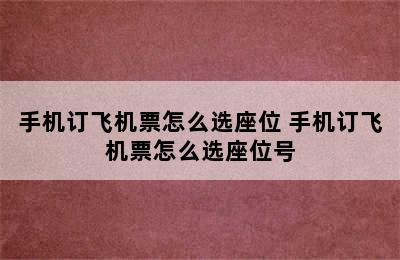 手机订飞机票怎么选座位 手机订飞机票怎么选座位号